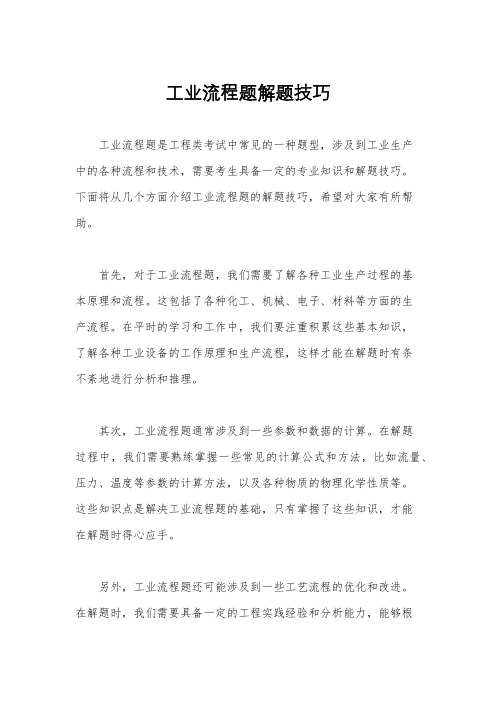 工业流程题解题技巧

工业流程题是工程类考试中常见的一种题型，涉及到工业生产中的各种流程和技术，需要考生具备一定的专业知识和解题技巧。下面将从几个方面介绍工业流程题的解题技巧，希望对大家有所帮助。

首先，对于工业流程题，我们需要了解各种工业生产过程的基本原理和流程。这包括了各种化工、机械、电子、材料等方面的生产流程。在平时的学习和工作中，我们要注重积累这些基本知识，了解各种工业设备的工作原理和生产流程，这样才能在解题时有条不紊地进行分析和推理。

其次，工业流程题通常涉及到一些参数和数据的计算。在解题过程中，我们需要熟练掌握一些常见的计算公式和方法，比如流量、压力、温度等参数的计算方法，以及各种物质的物理化学性质等。这些知识点是解决工业流程题的基础，只有掌握了这些知识，才能在解题时得心应手。

另外，工业流程题还可能涉及到一些工艺流程的优化和改进。在解题时，我们需要具备一定的工程实践经验和分析能力，能够根